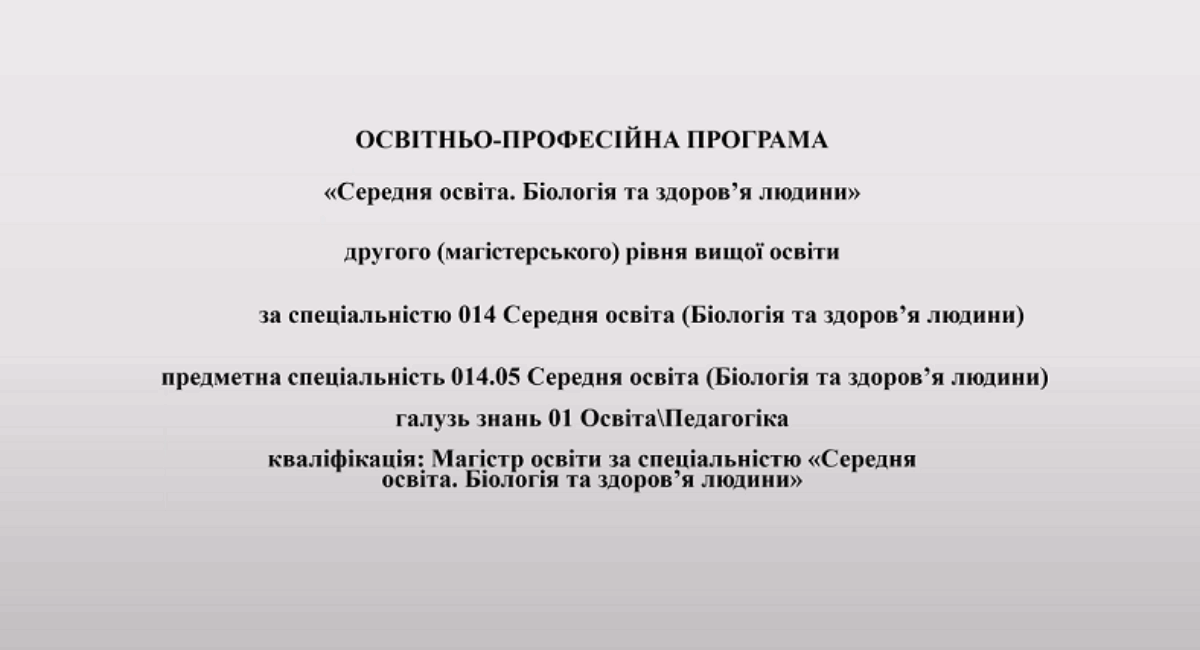 ОСВІТНЬО-ПРОФЕСІЙНА ПРОГРАМА

«Середня освіта. Біологія та здоров’я людини»

другого (магістерського) рівня вищої освіти

за спеціальністю 014 Середня освіта (Біологія та здоров’я людини)

предметна спеціальність 014.05 Середня освіта (Біологія та здоров’я людини)
галузь знань 01 Освіта\Педагогіка
кваліфікація: Магістр освіти за спеціальністю «Середня освіта. Біологія та здоров’я людини»